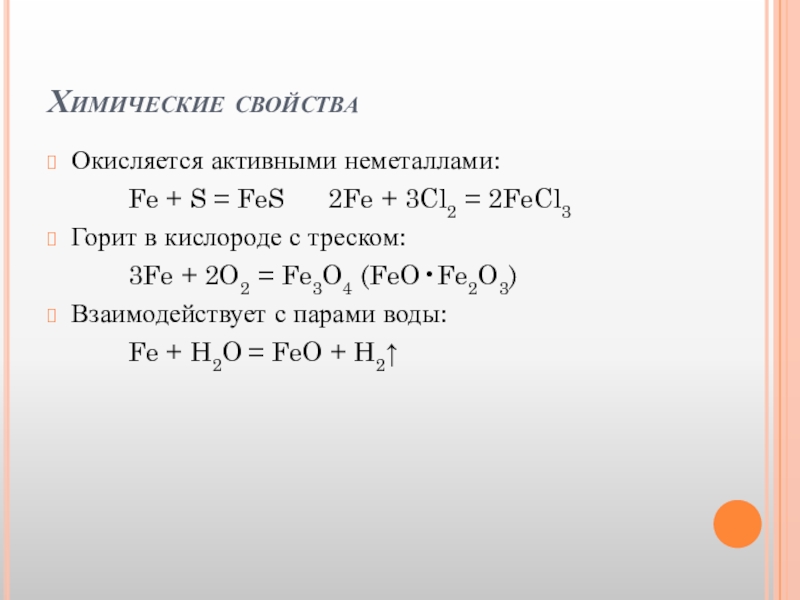 Химические свойства

Окисляется активными неметаллами:

$Fe + S = FeS$    $2Fe + 3Cl_2 = 2FeCl_3$

Горит в кислороде с треском:

$3Fe + 2O_2 = Fe_3O_4$ $(FeO \cdot Fe_2O_3)$

Взаимодействует с парами воды:

$Fe + H_2O = FeO + H_2\uparrow$